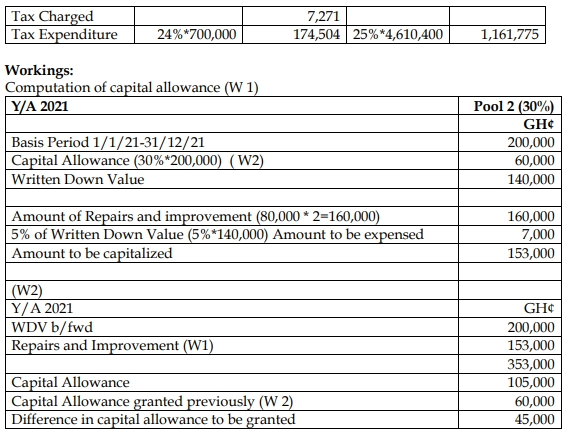 | Tax Charged | | 7,271 | | |
|---|---|---|---|---|
| Tax Expenditure | 24%*700,000 | 174,504 | 25%*4,610,400 | 1,161,775 |

**Workings:**
Computation of capital allowance (W 1)

| Y/A 2021 | Pool 2 (30%) |
|---|---|
| | GH¢ |
| Basis Period 1/1/21-31/12/21 | 200,000 |
| Capital Allowance (30%*200,000) ( W2) | 60,000 |
| Written Down Value | 140,000 |
| | |
| Amount of Repairs and improvement (80,000 * 2=160,000) | 160,000 |
| 5% of Written Down Value (5%*140,000) Amount to be expensed | 7,000 |
| Amount to be capitalized | 153,000 |
| | |
| (W2) | |
| Y/A 2021 | GH¢ |
| WDV b/fwd | 200,000 |
| Repairs and Improvement (W1) | 153,000 |
| | 353,000 |
| Capital Allowance | 105,000 |
| Capital Allowance granted previously (W 2) | 60,000 |
| Difference in capital allowance to be granted | 45,000 |